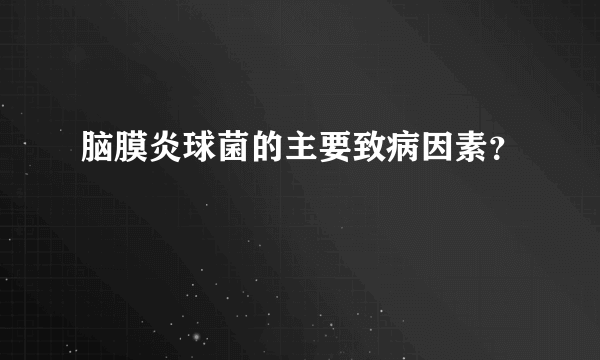 脑膜炎球菌的主要致病因素？